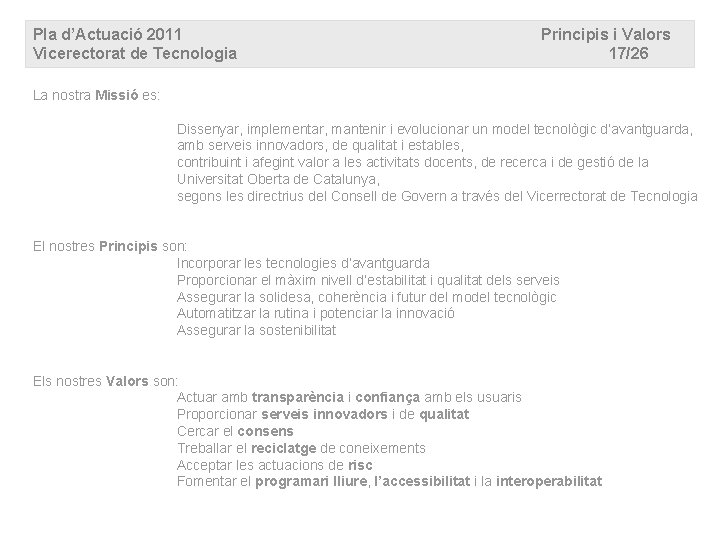 Pla d'Actuació 2011
Vicerectorat de Tecnologia

Principis i Valors
17/26

La nostra Missió es:

Dissenyar, implementar, mantenir i evolucionar un model tecnològic d'avantguarda, amb serveis innovadors, de qualitat i estables,
contribuint i afegint valor a les activitats docents, de recerca i de gestió de la Universitat Oberta de Catalunya,
segons les directrius del Consell de Govern a través del Vicerrectorat de Tecnologia

El nostres Principis son:
Incorporar les tecnologies d'avantguarda
Proporcionar el màxim nivell d'estabilitat i qualitat dels serveis
Assegurar la solidesa, coherència i futur del model tecnològic
Automatitzar la rutina i potenciar la innovació
Assegurar la sostenibilitat

Els nostres Valors son:
Actuar amb transparència i confiança amb els usuaris
Proporcionar serveis innovadors i de qualitat
Cercar el consens
Treballar el reciclatge de coneixements
Acceptar les actuacions de risc
Fomentar el programari lliure, l'accessibilitat i la interoperabilitat